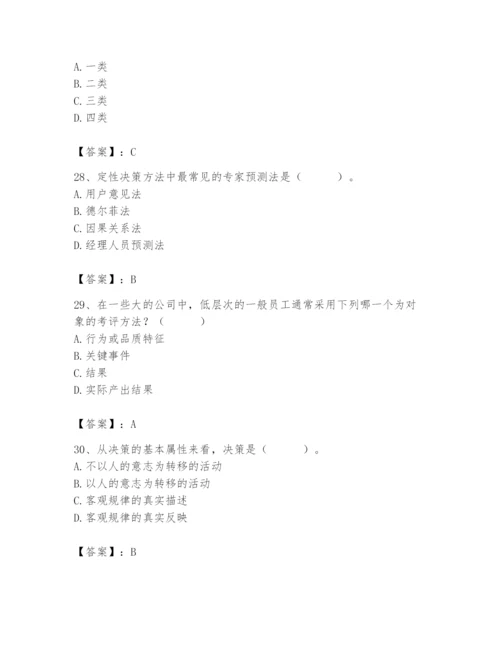 A. 一类
B. 二类
C. 三类
D. 四类

【答案】：C

28、定性决策方法中最常见的专家预测法是（　　）。
A. 用户意见法
B. 德尔菲法
C. 因果关系法
D. 经理人员预测法

【答案】：B

29、在一些大的公司中，低层次的一般员工通常采用下列哪一个为对象的考评方法？（　　）
A. 行为或品质特征
B. 关键事件
C. 结果
D. 实际产出结果

【答案】：A

30、从决策的基本属性来看，决策是（　　）。
A. 不以人的意志为转移的活动
B. 以人的意志为转移的活动
C. 客观规律的真实描述
D. 客观规律的真实反映

【答案】：B